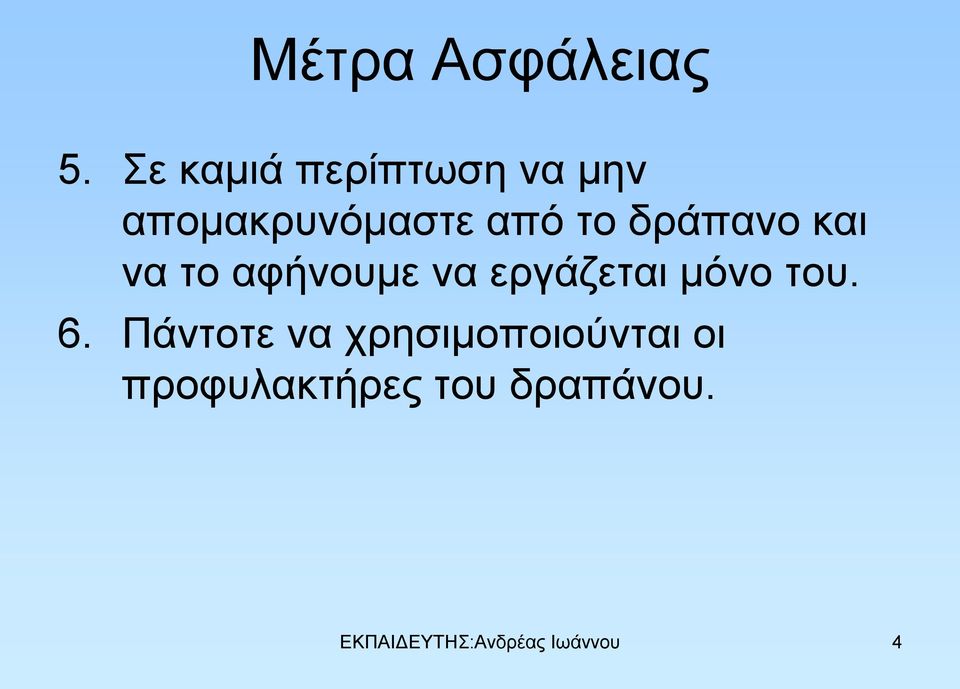 Μέτρα Ασφάλειας

5. Σε καμιά περίπτωση να μην απομακρυνόμαστε από το δράπανο και να το αφήνουμε να εργάζεται μόνο του.

6. Πάντοτε να χρησιμοποιούνται οι προφυλακτήρες του δραπάνου.

ΕΚΠΑΙΔΕΥΤΗΣ:Ανδρέας Ιωάννου

4